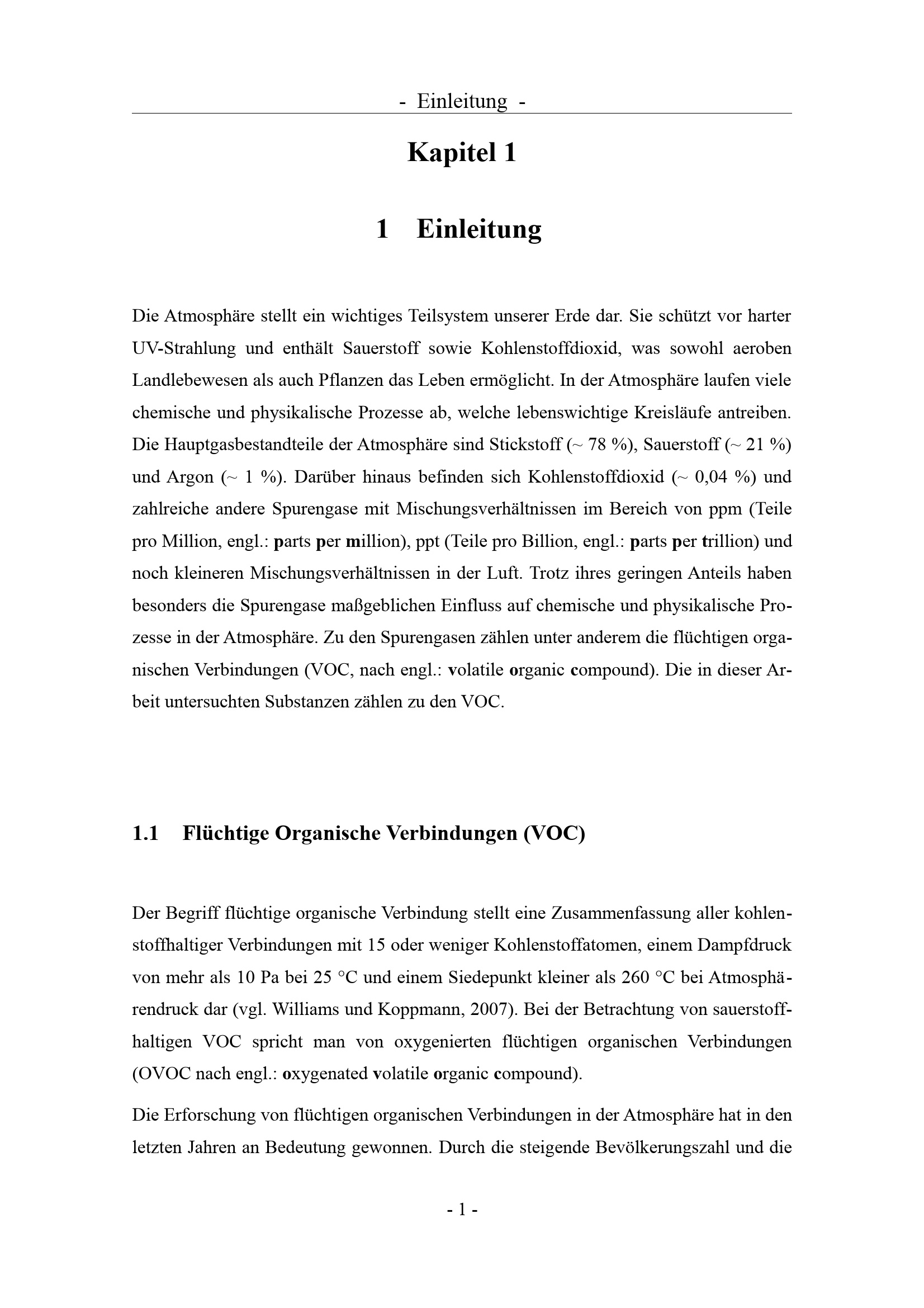 - Einleitung -

Kapitel 1

1 Einleitung

Die Atmosphäre stellt ein wichtiges Teilsystem unserer Erde dar. Sie schützt vor harter UV-Strahlung und enthält Sauerstoff sowie Kohlenstoffdioxid, was sowohl aeroben Landlebewesen als auch Pflanzen das Leben ermöglicht. In der Atmosphäre laufen viele chemische und physikalische Prozesse ab, welche lebenswichtige Kreisläufe antreiben. Die Hauptgasbestandteile der Atmosphäre sind Stickstoff (~ 78 %), Sauerstoff (~ 21 %) und Argon (~ 1 %). Darüber hinaus befinden sich Kohlenstoffdioxid (~ 0,04 %) und zahlreiche andere Spurengase mit Mischungsverhältnissen im Bereich von ppm (Teile pro Million, engl.: parts per million), ppt (Teile pro Billion, engl.: parts per trillion) und noch kleineren Mischungsverhältnissen in der Luft. Trotz ihres geringen Anteils haben besonders die Spurengase maßgeblichen Einfluss auf chemische und physikalische Prozesse in der Atmosphäre. Zu den Spurengasen zählen unter anderem die flüchtigen organischen Verbindungen (VOC, nach engl.: volatile organic compound). Die in dieser Arbeit untersuchten Substanzen zählen zu den VOC.

1.1 Flüchtige Organische Verbindungen (VOC)

Der Begriff flüchtige organische Verbindung stellt eine Zusammenfassung aller kohlenstoffhaltiger Verbindungen mit 15 oder weniger Kohlenstoffatomen, einem Dampfdruck von mehr als 10 Pa bei 25 °C und einem Siedepunkt kleiner als 260 °C bei Atmosphärendruck dar (vgl. Williams und Koppmann, 2007). Bei der Betrachtung von sauerstoffhaltigen VOC spricht man von oxygenierten flüchtigen organischen Verbindungen (OVOC nach engl.: oxygenated volatile organic compound).

Die Erforschung von flüchtigen organischen Verbindungen in der Atmosphäre hat in den letzten Jahren an Bedeutung gewonnen. Durch die steigende Bevölkerungszahl und die

- 1 -